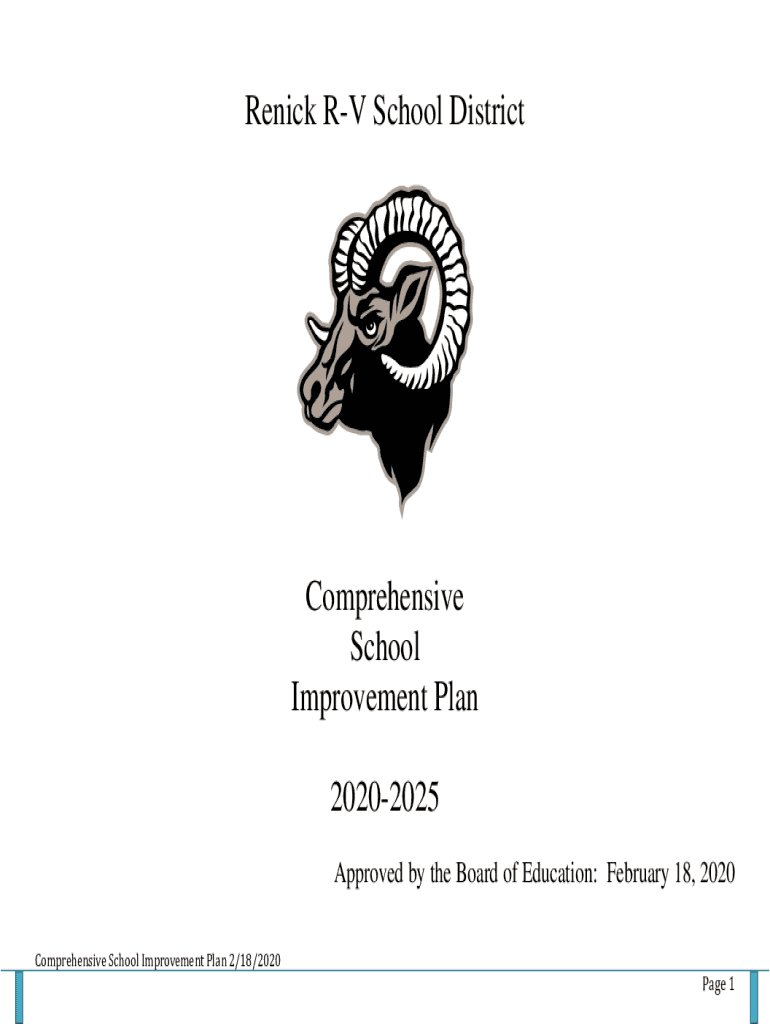 Renick R-V School District

Comprehensive
School
Improvement Plan

2020-2025

Approved by the Board of Education: February 18, 2020

Comprehensive School Improvement Plan 2/18/2020

Page 1